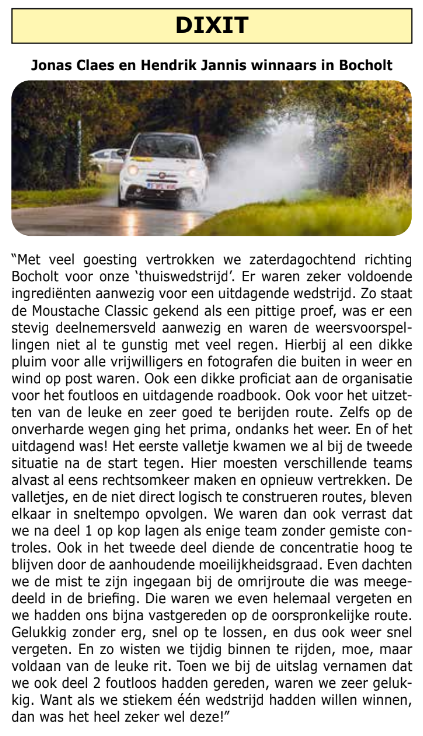 DIXIT

Jonas Claes en Hendrik Jannis winnaars in Bocholt

"Met veel goesting vertrokken we zaterdagochtend richting Bocholt voor onze 'thuiswedstrijd'. Er waren zeker voldoende ingrediënten aanwezig voor een uitdagende wedstrijd. Zo staat de Moustache Classic gekend als een pittige proef, was er een stevig deelnemersveld aanwezig en waren de weersvoorspellingen niet al te gunstig met veel regen. Hierbij al een dikke pluim voor alle vrijwilligers en fotografen die buiten in weer en wind op post waren. Ook een dikke proficiat aan de organisatie voor het foutloos en uitdagende roadbook. Ook voor het uitzetten van de leuke en zeer goed te berijden route. Zelfs op de onverharde wegen ging het prima, ondanks het weer. En of het uitdagend was! Het eerste valletje kwamen we al bij de tweede situatie na de start tegen. Hier moesten verschillende teams alvast al eens rechtsomkeer maken en opnieuw vertrekken. De valletjes, en de niet direct logisch te construeren routes, bleven elkaar in sneltempo opvolgen. We waren dan ook verrast dat we na deel 1 op kop lagen als enige team zonder gemiste controles. Ook in het tweede deel diende de concentratie hoog te blijven door de aanhoudende moeilijkheidsgraad. Even dachten we de mist te zijn ingegaan bij de omrijroute die was meegedeeld in de briefing. Die waren we even helemaal vergeten en we hadden ons bijna vastgereden op de oorspronkelijke route. Gelukkig zonder erg, snel op te lossen, en dus ook weer snel vergeten. En zo wisten we tijdig binnen te rijden, moe, maar voldaan van de leuke rit. Toen we bij de uitslag vernamen dat we ook deel 2 foutloos hadden gereden, waren we zeer gelukkig. Want als we stiekem één wedstrijd hadden willen winnen, dan was het heel zeker wel deze!"